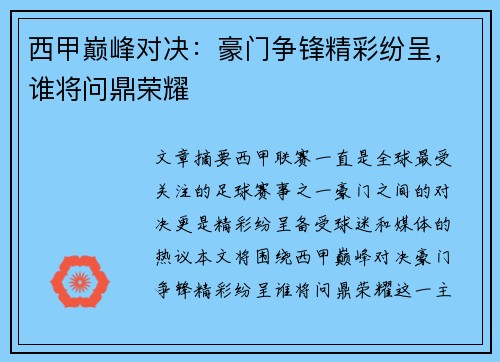 西甲巅峰对决：豪门争锋精彩纷呈，谁将问鼎荣耀

文章摘要西甲联赛一直是全球最受关注的足球赛事之一豪门之间的对决更是精彩纷呈备受球迷和媒体的热议本文将围绕西甲巅峰对决豪门争锋精彩纷呈谁将问鼎荣耀这一主